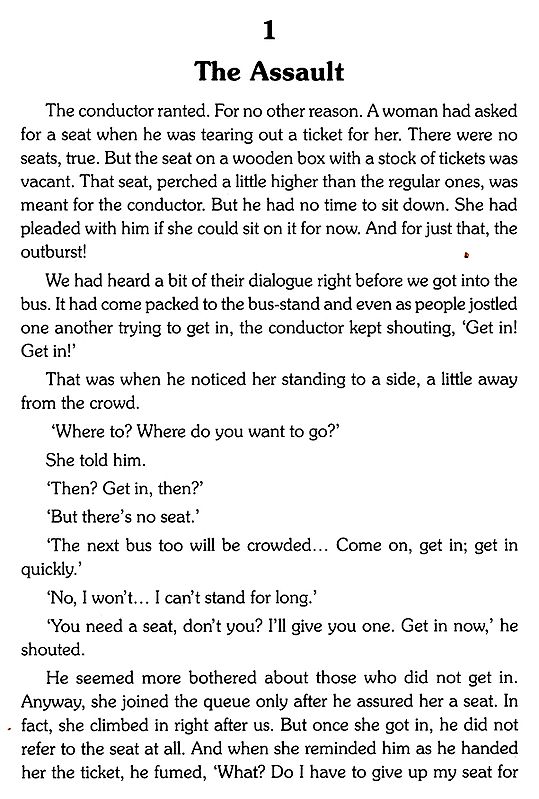 1

The Assault

The conductor ranted. For no other reason. A woman had asked for a seat when he was tearing out a ticket for her. There were no seats, true. But the seat on a wooden box with a stock of tickets was vacant. That seat, perched a little higher than the regular ones, was meant for the conductor. But he had no time to sit down. She had pleaded with him if she could sit on it for now. And for just that, the outburst!

We had heard a bit of their dialogue right before we got into the bus. It had come packed to the bus-stand and even as people jostled one another trying to get in, the conductor kept shouting, 'Get in! Get in!'

That was when he noticed her standing to a side, a little away from the crowd.

'Where to? Where do you want to go?'

She told him.

'Then? Get in, then?'

'But there's no seat.'

'The next bus too will be crowded... Come on, get in; get in quickly.'

'No, I won't... I can't stand for long.'

'You need a seat, don't you? I'll give you one. Get in now,' he shouted.

He seemed more bothered about those who did not get in. Anyway, she joined the queue only after he assured her a seat. In fact, she climbed in right after us. But once she got in, he did not refer to the seat at all. And when she reminded him as he handed her the ticket, he fumed, 'What? Do I have to give up my seat for